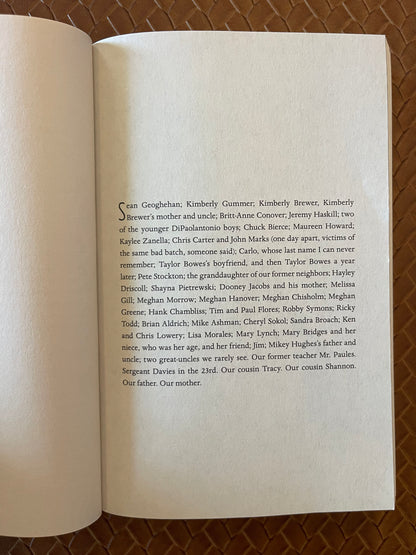 Sean Geoghehan; Kimberly Gummer; Kimberly Brewer, Kimberly Brewer's mother and uncle; Britt-Anne Conover; Jeremy Haskill; two of the younger DiPaolantonio boys; Chuck Bierce; Maureen Howard; Kaylee Zanella; Chris Carter and John Marks (one day apart, victims of the same bad batch, someone said); Carlo, whose last name I can never remember; Taylor Bowes's boyfriend, and then Taylor Bowes a year later; Pete Stockton; the granddaughter of our former neighbors; Hayley Driscoll; Shayna Pietrewski; Dooney Jacobs and his mother; Melissa Gill; Meghan Morrow; Meghan Hanover; Meghan Chisholm; Meghan Greene; Hank Chambliss; Tim and Paul Flores; Robby Symons; Ricky Todd; Brian Aldrich; Mike Ashman; Cheryl Sokol; Sandra Broach; Ken and Chris Lowery; Lisa Morales; Mary Lynch; Mary Bridges and her niece, who was her age, and her friend; Jim; Mikey Hughes's father and uncle; two great-uncles we rarely see. Our former teacher Mr. Paules. Sergeant Davies in the 23rd. Our cousin Tracy. Our cousin Shannon. Our father. Our mother.